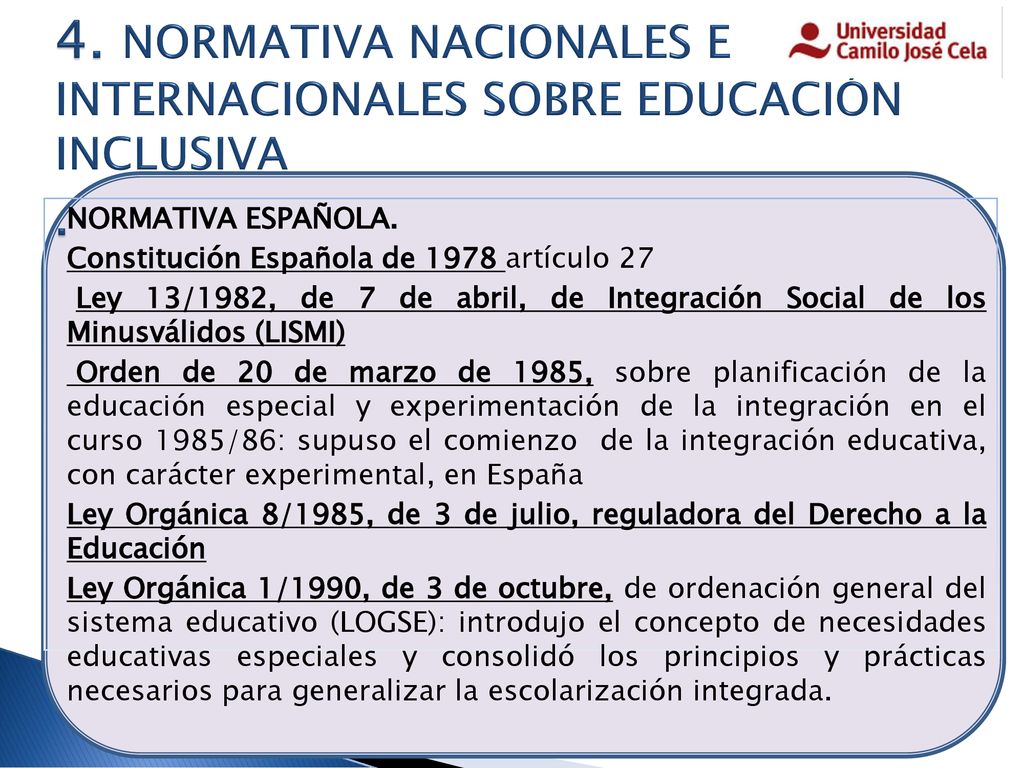 4. NORMATIVA NACIONALES E INTERNACIONALES SOBRE EDUCACIÓN INCLUSIVA

Universidad Camilo José Cela

NORMATIVA ESPAÑOLA.

Constitución Española de 1978 artículo 27

Ley 13/1982, de 7 de abril, de Integración Social de los Minusválidos (LISMI)

Orden de 20 de marzo de 1985, sobre planificación de la educación especial y experimentación de la integración en el curso 1985/86: supuso el comienzo de la integración educativa, con carácter experimental, en España

Ley Orgánica 8/1985, de 3 de julio, reguladora del Derecho a la Educación

Ley Orgánica 1/1990, de 3 de octubre, de ordenación general del sistema educativo (LOGSE): introdujo el concepto de necesidades educativas especiales y consolidó los principios y prácticas necesarios para generalizar la escolarización integrada.